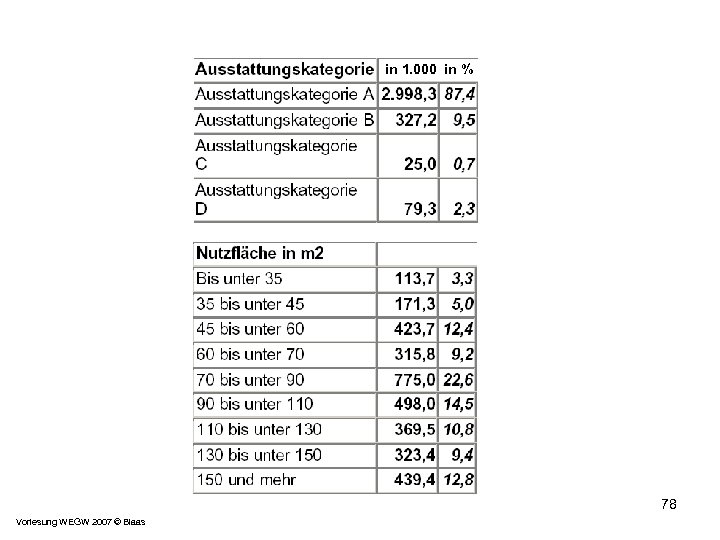 | Ausstattungskategorie | in 1.000 | in % |
|---|---|---|
| Ausstattungskategorie A | 2.998,3 | 87,4 |
| Ausstattungskategorie B | 327,2 | 9,5 |
| Ausstattungskategorie C | 25,0 | 0,7 |
| Ausstattungskategorie D | 79,3 | 2,3 |

| Nutzfläche in m2 | | |
|---|---|---|
| Bis unter 35 | 113,7 | 3,3 |
| 35 bis unter 45 | 171,3 | 5,0 |
| 45 bis unter 60 | 423,7 | 12,4 |
| 60 bis unter 70 | 315,8 | 9,2 |
| 70 bis unter 90 | 775,0 | 22,6 |
| 90 bis unter 110 | 498,0 | 14,5 |
| 110 bis unter 130 | 369,5 | 10,8 |
| 130 bis unter 150 | 323,4 | 9,4 |
| 150 und mehr | 439,4 | 12,8 |

78

Vorlesung WEGW 2007 © Blaas